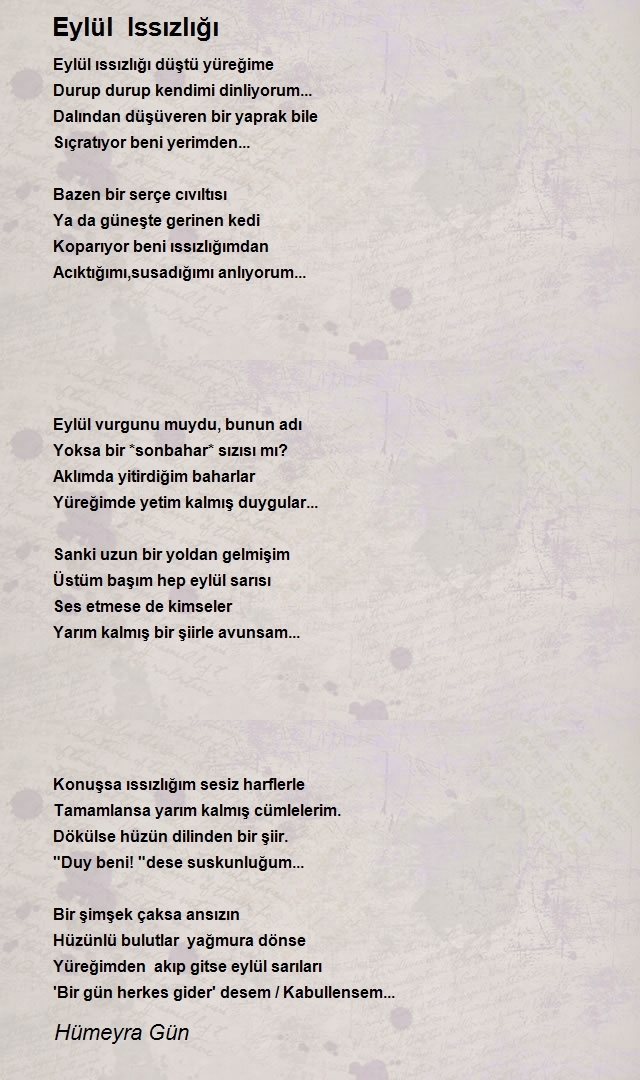 Eylül Issızlığı

Eylül ıssızlığı düştü yüreğime
Durup durup kendimi dinliyorum...
Dalından düşüveren bir yaprak bile
Sıçratıyor beni yerimden...

Bazen bir serçe cıvıltısı
Ya da güneşte gerinen kedi
Koparıyor beni ıssızlığımdan
Acıktığımı,susadığımı anlıyorum...

Eylül vurgunu muydu, bunun adı
Yoksa bir *sonbahar* sızısı mı?
Aklımda yitirdiğim baharlar
Yüreğimde yetim kalmış duygular...

Sanki uzun bir yoldan gelmişim
Üstüm başım hep eylül sarısı
Ses etmese de kimseler
Yarım kalmış bir şiirle avunsam...

Konuşsa ıssızlığım sesiz harflerle
Tamamlansa yarım kalmış cümlelerim.
Dökülse hüzün dilinden bir şiir.
''Duy beni! ''dese suskunluğum...

Bir şimşek çaksa ansızın
Hüzünlü bulutlar yağmura dönse
Yüreğimden akıp gitse eylül sarıları
'Bir gün herkes gider' desem / Kabullensem...

Hümeyra Gün